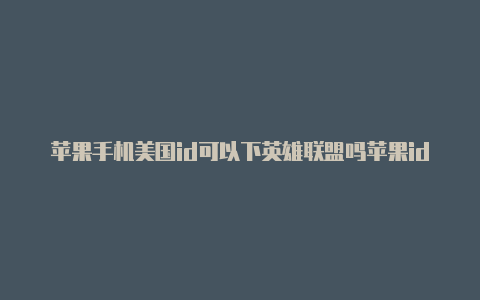 苹果手机美国id可以下英雄联盟吗苹果id